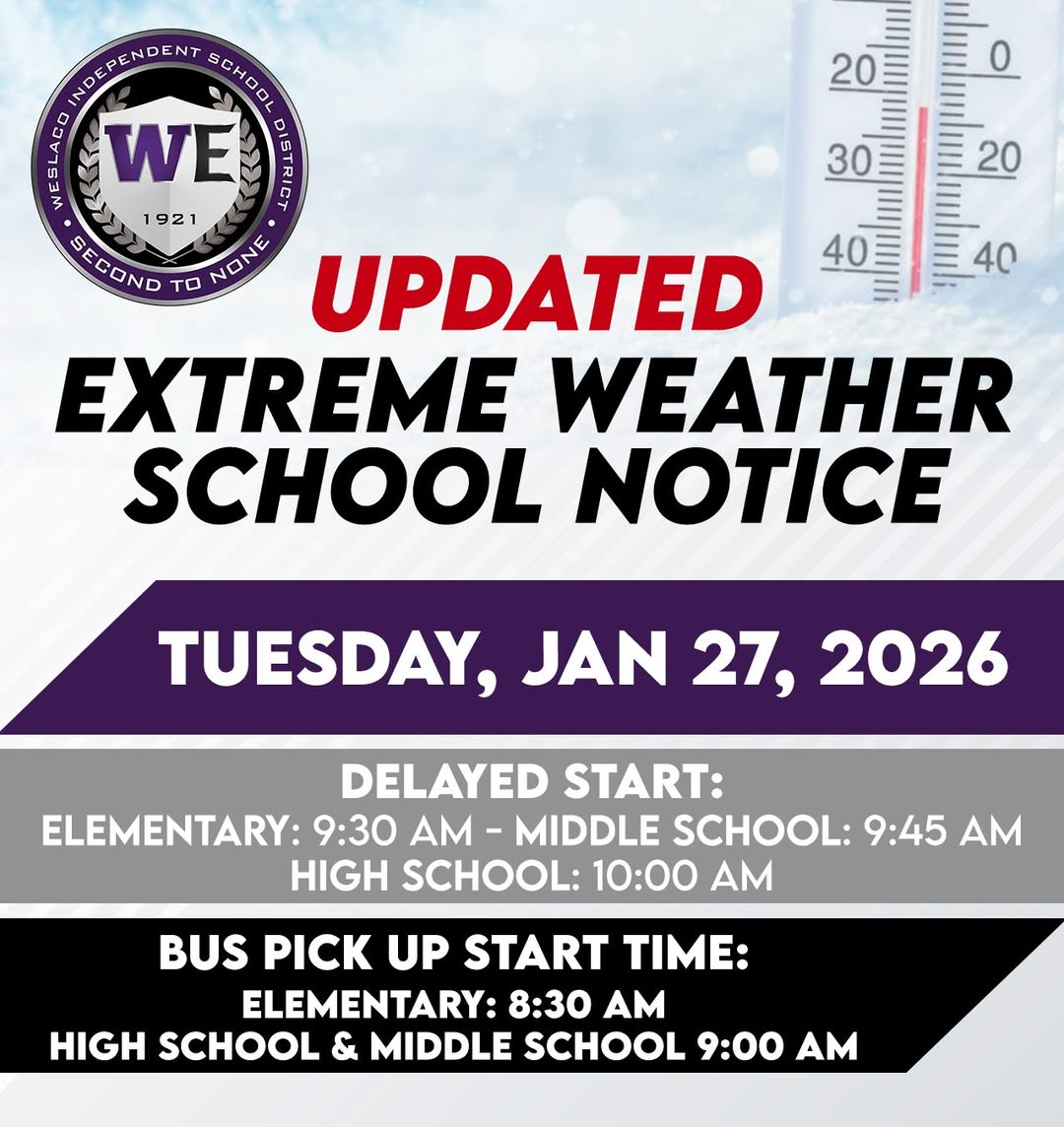 WESLACO INDEPENDENT SCHOOL DISTRICT
WE
1921
SECOND TO NONE

20
30
40
0
20
40

UPDATED
EXTREME WEATHER SCHOOL NOTICE

TUESDAY, JAN 27, 2026

DELAYED START:
ELEMENTARY: 9:30 AM - MIDDLE SCHOOL: 9:45 AM
HIGH SCHOOL: 10:00 AM

BUS PICK UP START TIME:
ELEMENTARY: 8:30 AM
HIGH SCHOOL & MIDDLE SCHOOL 9:00 AM